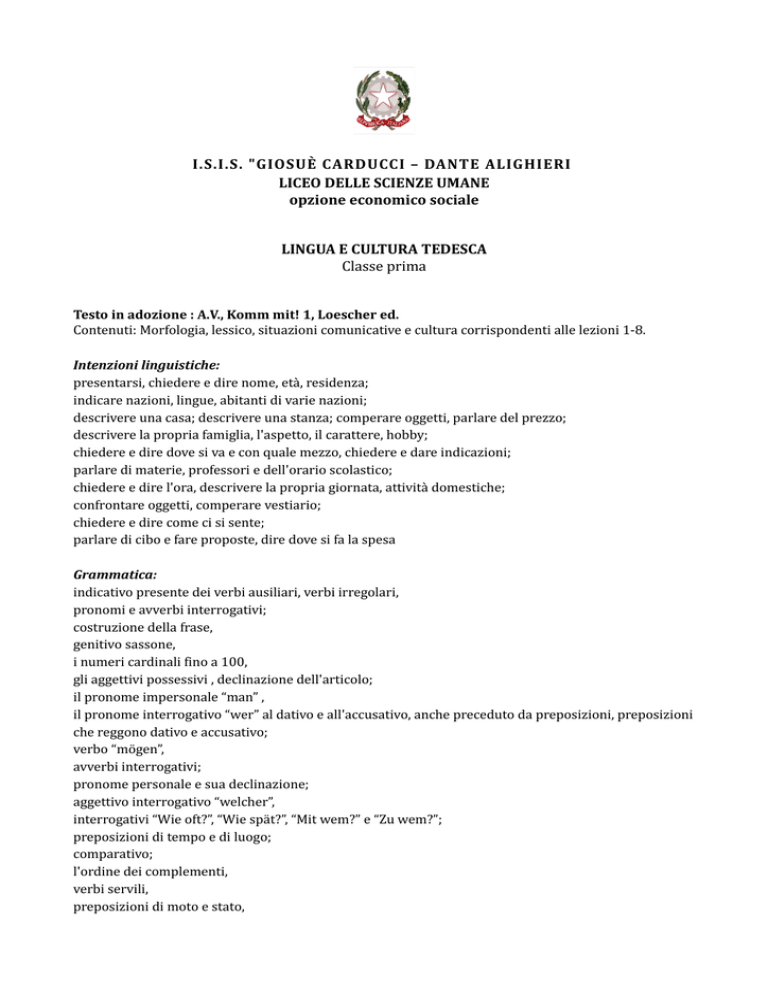 I.S.I.S. "GIOSUÈ CARDUCCI – DANTE ALIGHIERI
LICEO DELLE SCIENZE UMANE
opzione economico sociale

LINGUA E CULTURA TEDESCA
Classe prima

Testo in adozione : A.V., Komm mit! 1, Loescher ed.
Contenuti: Morfologia, lessico, situazioni comunicative e cultura corrispondenti alle lezioni 1-8.

Intenzioni linguistiche:
presentarsi, chiedere e dire nome, età, residenza;
indicare nazioni, lingue, abitanti di varie nazioni;
descrivere una casa; descrivere una stanza; comperare oggetti, parlare del prezzo;
descrivere la propria famiglia, l'aspetto, il carattere, hobby;
chiedere e dire dove si va e con quale mezzo, chiedere e dare indicazioni;
parlare di materie, professori e dell'orario scolastico;
chiedere e dire l'ora, descrivere la propria giornata, attività domestiche;
confrontare oggetti, comperare vestiario;
chiedere e dire come ci si sente;
parlare di cibo e fare proposte, dire dove si fa la spesa

Grammatica:
indicativo presente dei verbi ausiliari, verbi irregolari,
pronomi e avverbi interrogativi;
costruzione della frase,
genitivo sassone,
i numeri cardinali fino a 100,
gli aggettivi possessivi , declinazione dell'articolo;
il pronome impersonale "man" ,
il pronome interrogativo "wer" al dativo e all'accusativo, anche preceduto da preposizioni, preposizioni che reggono dativo e accusativo;
verbo "mögen",
avverbi interrogativi;
pronome personale e sua declinazione;
aggettivo interrogativo "welcher",
interrogativi "Wie oft?", "Wie spät?", "Mit wem?" e "Zu wem?";
preposizioni di tempo e di luogo;
comparativo;
l'ordine dei complementi,
verbi servili,
preposizioni di moto e stato,